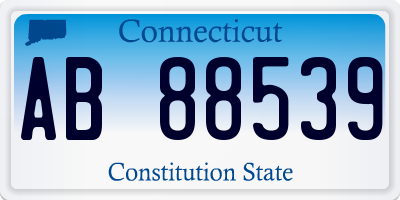 Connecticut

AB 88539

Constitution State